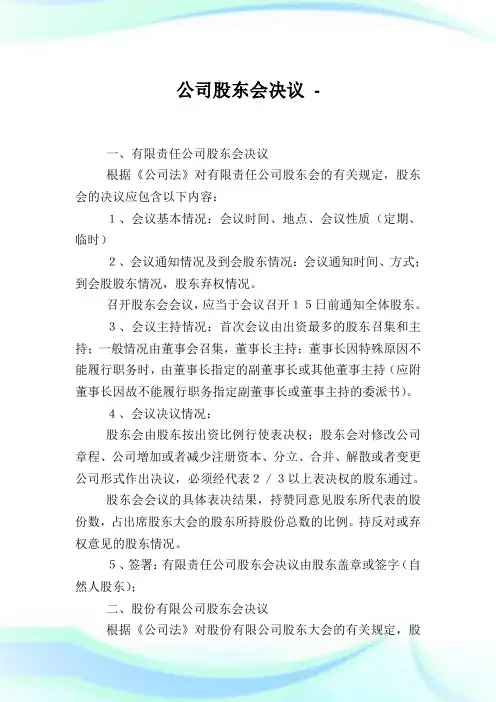 公司股东会决议 -

一、有限责任公司股东会决议

根据《公司法》对有限责任公司股东会的有关规定，股东会的决议应包含以下内容：

1、会议基本情况：会议时间、地点、会议性质（定期、临时）

2、会议通知情况及到会股东情况：会议通知时间、方式；到会股股东情况，股东弃权情况。

召开股东会会议，应当于会议召开15日前通知全体股东。

3、会议主持情况：首次会议由出资最多的股东召集和主持；一般情况由董事会召集，董事长主持；董事长因特殊原因不能履行职务时，由董事长指定的副董事长或其他董事主持（应附董事长因故不能履行职务指定副董事长或董事主持的委派书）。

4、会议决议情况：

股东会由股东按出资比例行使表决权；股东会对修改公司章程、公司增加或者减少注册资本、分立、合并、解散或者变更公司形式作出决议，必须经代表2/3以上表决权的股东通过。

股东会会议的具体表决结果，持赞同意见股东所代表的股份数，占出席股东大会的股东所持股份总数的比例。持反对或弃权意见的股东情况。

5、签署：有限责任公司股东会决议由股东盖章或签字（自然人股东）；

二、股份有限公司股东会决议

根据《公司法》对股份有限公司股东大会的有关规定，股